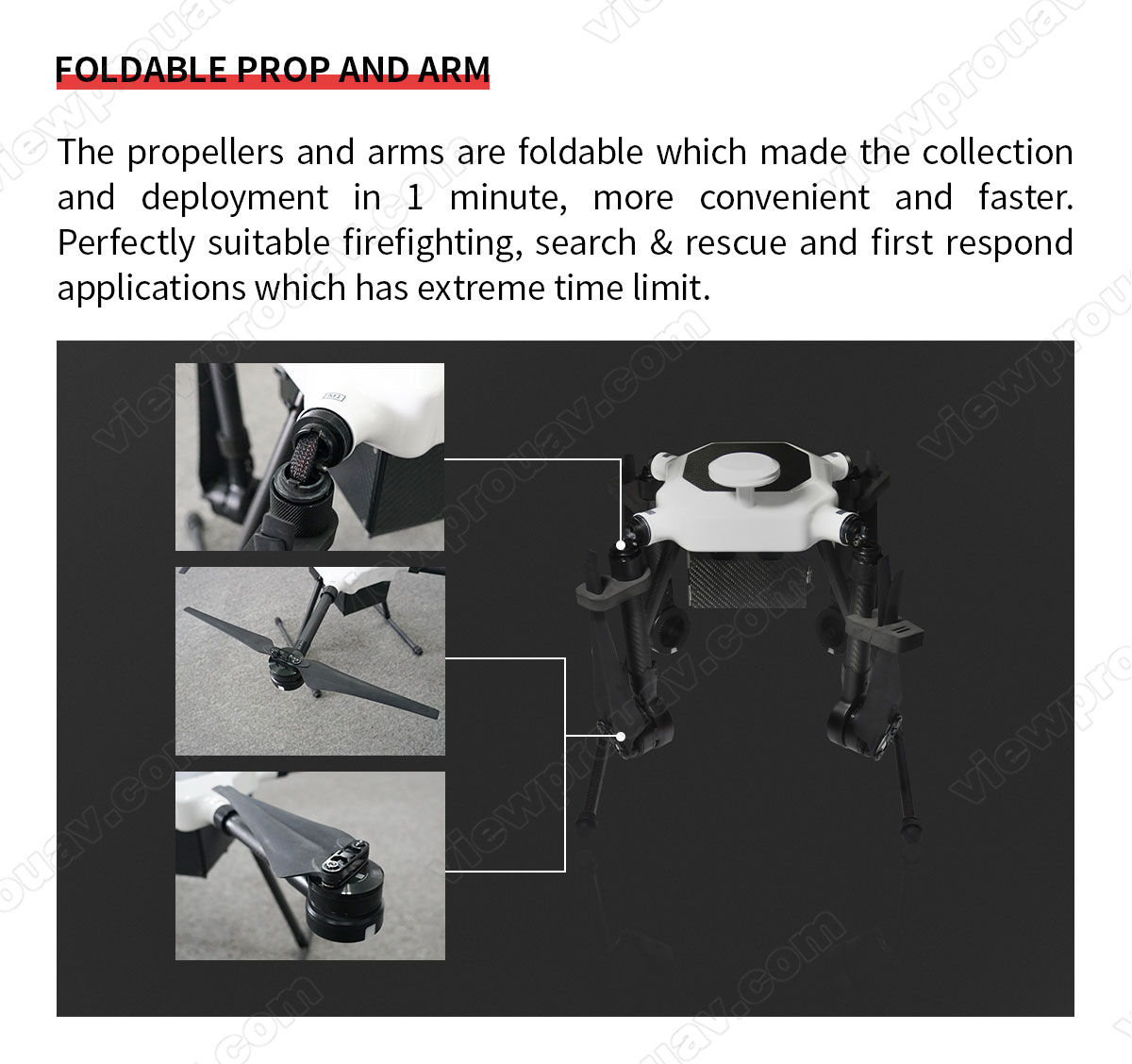 FOLDABLE PROP AND ARM

The propellers and arms are foldable which made the collection and deployment in 1 minute, more convenient and faster. Perfectly suitable firefighting, search & rescue and first respond applications which has extreme time limit.

viewprouav.com